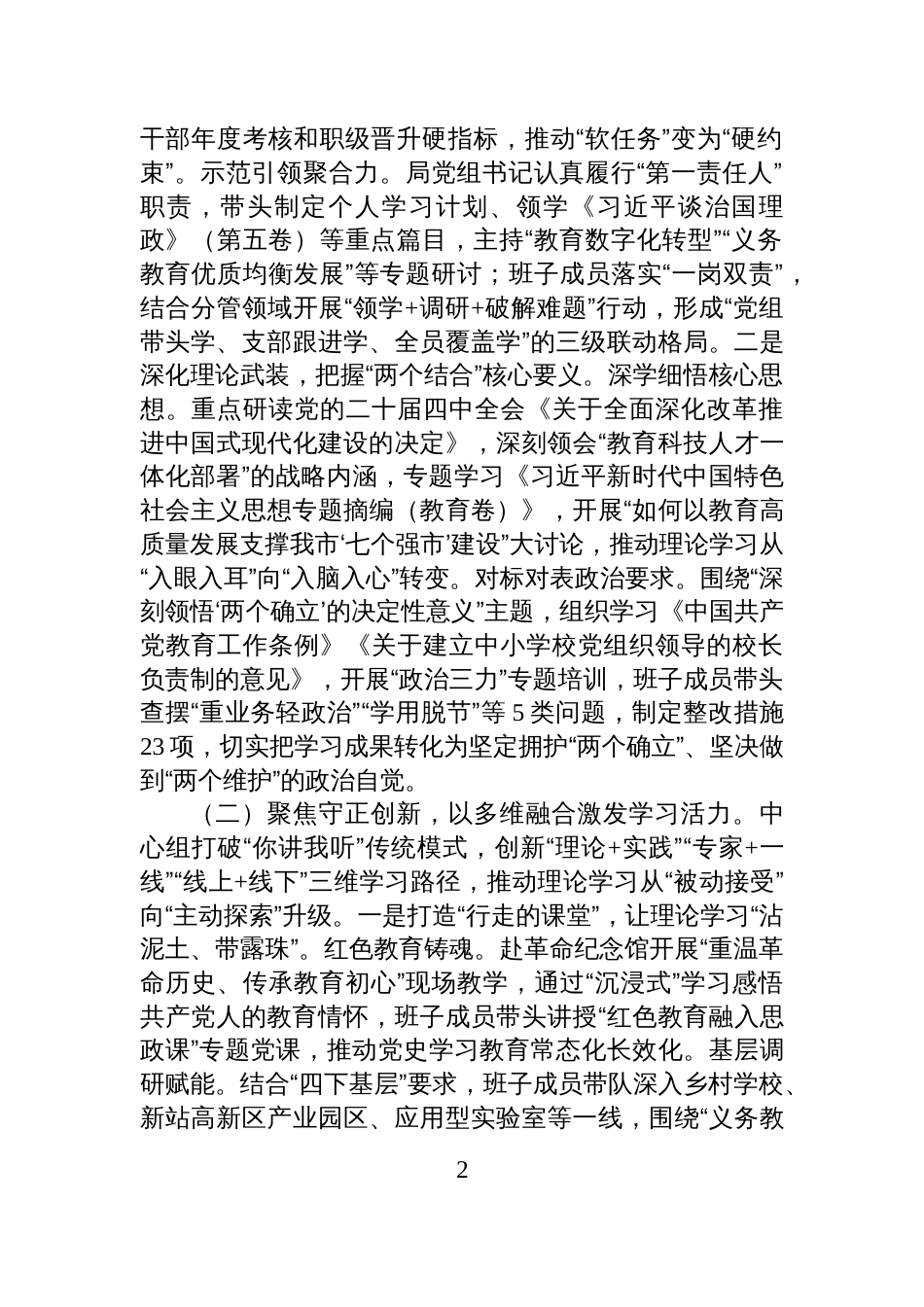 干部年度考核和职级晋升硬指标，推动“软任务”变为“硬约束”。示范引领聚合力。局党组书记认真履行“第一责任人”职责，带头制定个人学习计划、领学《习近平谈治国理政》（第五卷）等重点篇目，主持“教育数字化转型”“义务教育优质均衡发展”等专题研讨；班子成员落实“一岗双责”，结合分管领域开展“领学+调研+破解难题”行动，形成“党组带头学、支部跟进学、全员覆盖学”的三级联动格局。二是深化理论武装，把握“两个结合”核心要义。深学细悟核心思想。重点研读党的二十届四中全会《关于全面深化改革推进中国式现代化建设的决定》，深刻领会“教育科技人才一体化部署”的战略内涵，专题学习《习近平新时代中国特色社会主义思想专题摘编（教育卷）》，开展“如何以教育高质量发展支撑我市‘七个强市’建设”大讨论，推动理论学习从“入眼入耳”向“入脑入心”转变。对标对表政治要求。围绕“深刻领悟‘两个确立’的决定性意义”主题，组织学习《中国共产党教育工作条例》《关于建立中小学校党组织领导的校长负责制的意见》，开展“政治三力”专题培训，班子成员带头查摆“重业务轻政治”“学用脱节”等 5 类问题，制定整改措施 23 项，切实把学习成果转化为坚定拥护“两个确立”、坚决做到“两个维护”的政治自觉。

（二）聚焦守正创新，以多维融合激发学习活力。中心组打破“你讲我听”传统模式，创新“理论+实践”“专家+一线”“线上+线下”三维学习路径，推动理论学习从“被动接受”向“主动探索”升级。一是打造“行走的课堂”，让理论学习“沾泥土、带露珠”。红色教育铸魂。赴革命纪念馆开展“重温革命历史、传承教育初心”现场教学，通过“沉浸式”学习感悟共产党人的教育情怀，班子成员带头讲授“红色教育融入思政课”专题党课，推动党史学习教育常态化长效化。基层调研赋能。结合“四下基层”要求，班子成员带队深入乡村学校、新站高新区产业园区、应用型实验室等一线，围绕“义务教

2